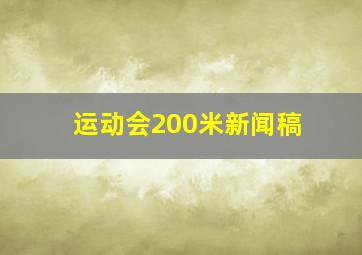 运动会200米新闻稿